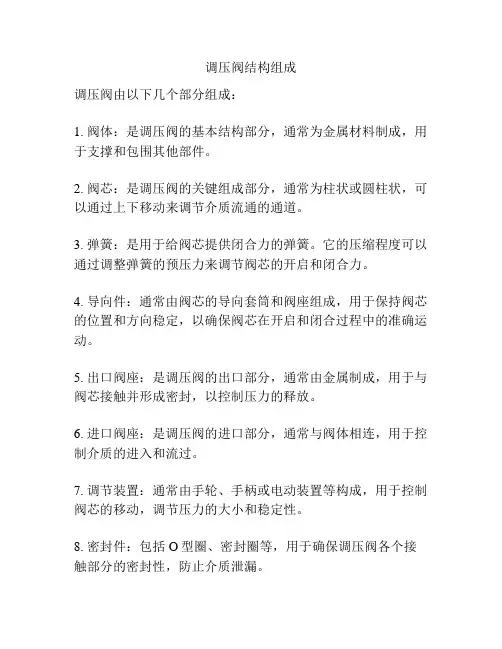 调压阀结构组成

调压阀由以下几个部分组成：

1. 阀体：是调压阀的基本结构部分，通常为金属材料制成，用于支撑和包围其他部件。

2. 阀芯：是调压阀的关键组成部分，通常为柱状或圆柱状，可以通过上下移动来调节介质流通的通道。

3. 弹簧：是用于给阀芯提供闭合力的弹簧。它的压缩程度可以通过调整弹簧的预压力来调节阀芯的开启和闭合力。

4. 导向件：通常由阀芯的导向套筒和阀座组成，用于保持阀芯的位置和方向稳定，以确保阀芯在开启和闭合过程中的准确运动。

5. 出口阀座：是调压阀的出口部分，通常由金属制成，用于与阀芯接触并形成密封，以控制压力的释放。

6. 进口阀座：是调压阀的进口部分，通常与阀体相连，用于控制介质的进入和流过。

7. 调节装置：通常由手轮、手柄或电动装置等构成，用于控制阀芯的移动，调节压力的大小和稳定性。

8. 密封件：包括 O 型圈、密封圈等，用于确保调压阀各个接触部分的密封性，防止介质泄漏。